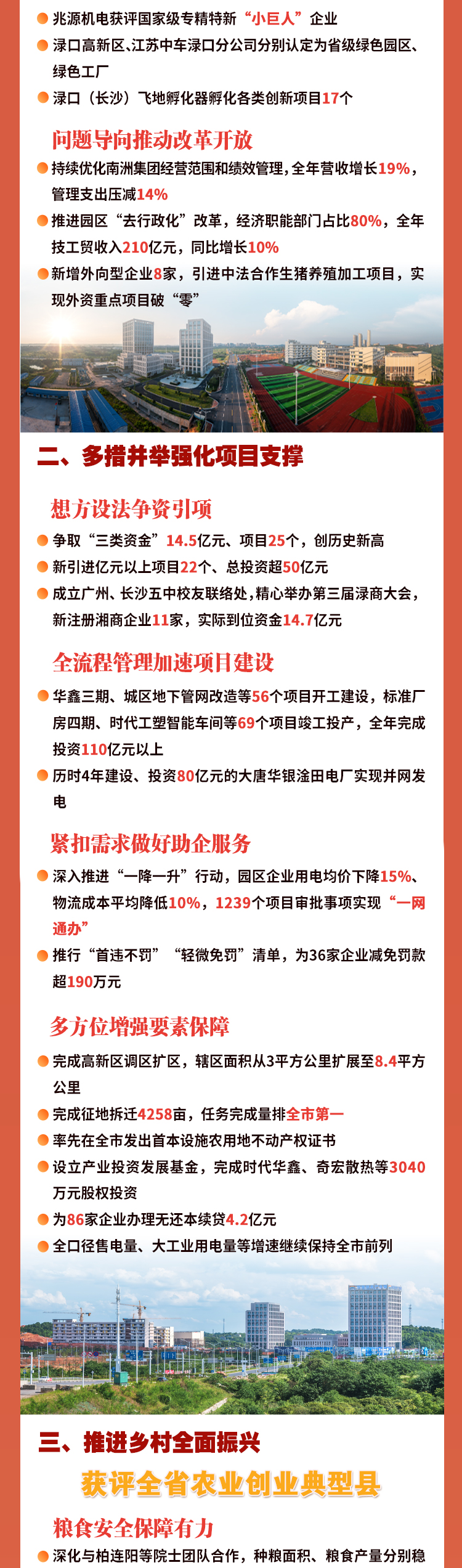 兆源机电获评国家级专精特新“小巨人”企业

渌口高新区、江苏中车渌口分公司分别认定为省级绿色园区、绿色工厂

渌口（长沙）飞地孵化器孵化各类创新项目17个

问题导向推动改革开放

持续优化南洲集团经营范围和绩效管理，全年营收增长19%，管理支出压减14%

推进园区“去行政化”改革，经济职能部门占比80%，全年技工贸收入210亿元，同比增长10%

新增外向型企业8家，引进中法合作生猪养殖加工项目，实现外资重点项目破“零”

二、多措并举强化项目支撑

想方设法争资引项

争取“三类资金”14.5亿元、项目25个，创历史新高

新引进亿元以上项目22个、总投资超50亿元

成立广州、长沙五中校友联络处，精心举办第三届渌商大会，新注册湘商企业11家，实际到位资金14.7亿元

全流程管理加速项目建设

华鑫三期、城区地下管网改造等56个项目开工建设，标准厂房四期、时代工塑智能车间等69个项目竣工投产，全年完成投资110亿元以上

历时4年建设、投资80亿元的大唐华银淦田电厂实现并网发电

紧扣需求做好助企服务

深入推进“一降一升”行动，园区企业用电均价下降15%、物流成本平均降低10%，1239个项目审批事项实现“一网通办”

推行“首违不罚”“轻微免罚”清单，为36家企业减免罚款超190万元

多方位增强要素保障

完成高新区调区扩区，辖区面积从3平方公里扩展至8.4平方公里

完成征地拆迁4258亩，任务完成量排全市第一

率先在全市发出首本设施农用地不动产权证书

设立产业投资发展基金，完成时代华鑫、奇宏散热等3040万元股权投资

为86家企业办理无还本续贷4.2亿元

全口径售电量、大工业用电量等增速继续保持全市前列

三、推进乡村全面振兴

获评全省农业创业典型县

粮食安全保障有力

深化与柏连阳等院士团队合作，种粮面积、粮食产量分别稳